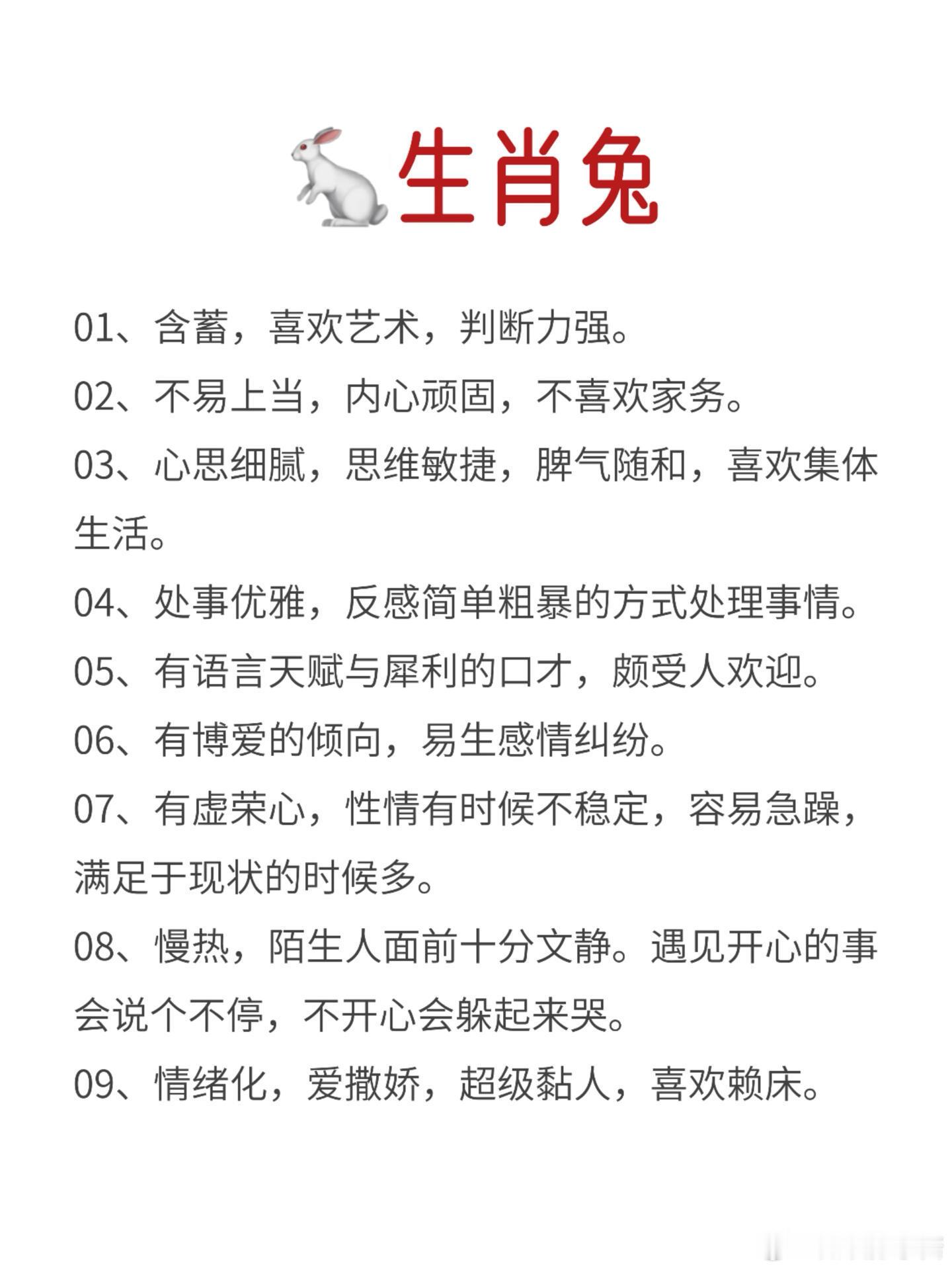 生肖兔

01、含蓄，喜欢艺术，判断力强。

02、不易上当，内心顽固，不喜欢家务。

03、心思细腻，思维敏捷，脾气随和，喜欢集体生活。

04、处事优雅，反感简单粗暴的方式处理事情。

05、有语言天赋与犀利的口才，颇受人欢迎。

06、有博爱的倾向，易生感情纠纷。

07、有虚荣心，性情有时候不稳定，容易急躁，满足于现状的时候多。

08、慢热，陌生人面前十分文静。遇见开心的事会说个不停，不开心会躲起来哭。

09、情绪化，爱撒娇，超级黏人，喜欢赖床。